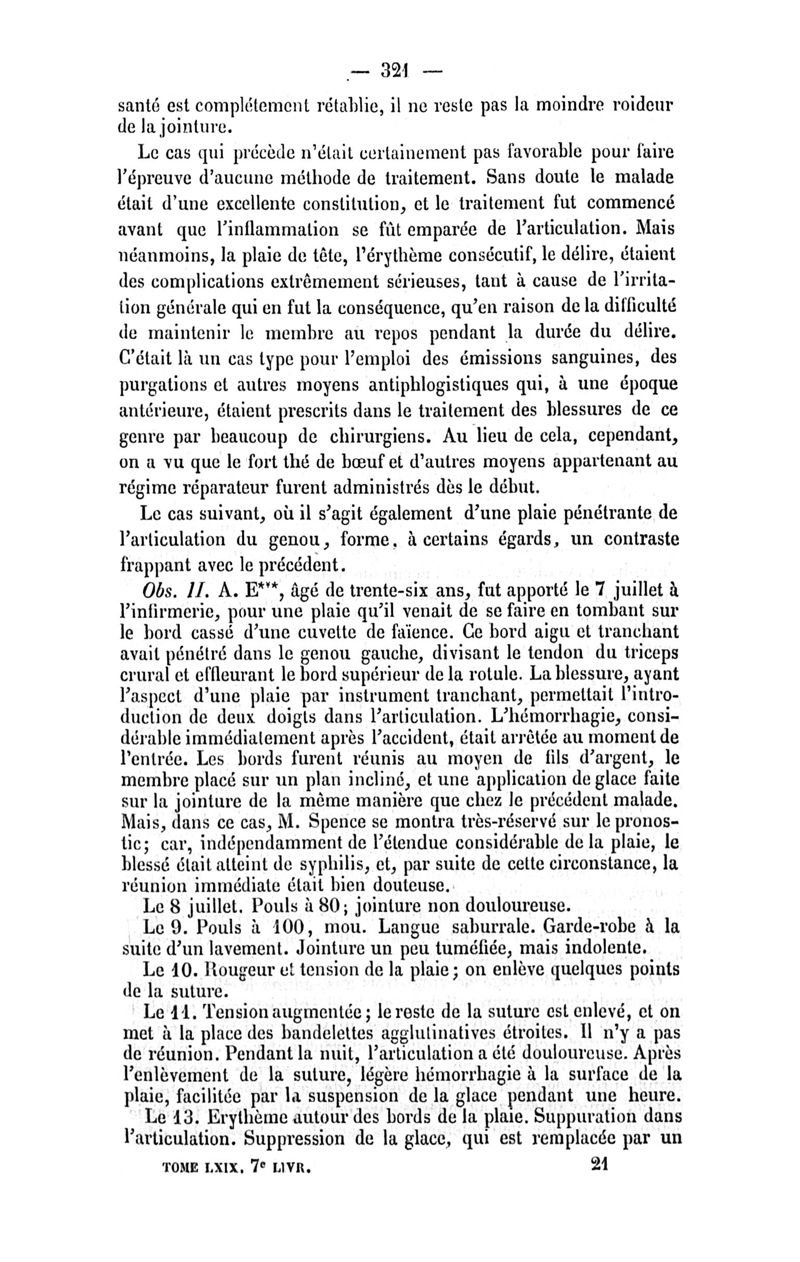 — 321 —

santé est complétement rétablie, il ne reste pas la moindre roideur de la jointure.

Le cas qui précède n'était certainement pas favorable pour faire l'épreuve d'aucune méthode de traitement. Sans doute le malade était d'une excellente constitution, et le traitement fut commencé avant que l'inflammation se fût emparée de l'articulation. Mais néanmoins, la plaie de tête, l'érythème consécutif, le délire, étaient des complications extrêmement sérieuses, tant à cause de l'irritation générale qui en fut la conséquence, qu'en raison de la difficulté de maintenir le membre au repos pendant la durée du délire. C'était là un cas type pour l'emploi des émissions sanguines, des purgations et autres moyens antiphlogistiques qui, à une époque antérieure, étaient prescrits dans le traitement des blessures de ce genre par beaucoup de chirurgiens. Au lieu de cela, cependant, on a vu que le fort thé de bœuf et d'autres moyens appartenant au régime réparateur furent administrés dès le début.

Le cas suivant, où il s'agit également d'une plaie pénétrante de l'articulation du genou, forme, à certains égards, un contraste frappant avec le précédent.

Obs. II. A. E***, âgé de trente-six ans, fut apporté le 7 juillet à l'infirmerie, pour une plaie qu'il venait de se faire en tombant sur le bord cassé d'une cuvette de faïence. Ce bord aigu et tranchant avait pénétré dans le genou gauche, divisant le tendon du triceps crural et effleurant le bord supérieur de la rotule. La blessure, ayant l'aspect d'une plaie par instrument tranchant, permettait l'introduction de deux doigts dans l'articulation. L'hémorrhagie, considérable immédiatement après l'accident, était arrêtée au moment de l'entrée. Les bords furent réunis au moyen de fils d'argent, le membre placé sur un plan incliné, et une application de glace faite sur la jointure de la même manière que chez le précédent malade. Mais, dans ce cas, M. Spence se montra très-réservé sur le pronostic; car, indépendamment de l'étendue considérable de la plaie, le blessé était atteint de syphilis, et, par suite de cette circonstance, la réunion immédiate était bien douteuse.

Le 8 juillet. Pouls à 80; jointure non douloureuse.

Le 9. Pouls à 100, mou. Langue saburrale. Garde-robe à la suite d'un lavement. Jointure un peu tuméfiée, mais indolente.

Le 10. Rougeur et tension de la plaie; on enlève quelques points de la suture.

Le 11. Tension augmentée; le reste de la suture est enlevé, et on met à la place des bandelettes agglutinatives étroites. Il n'y a pas de réunion. Pendant la nuit, l'articulation a été douloureuse. Après l'enlèvement de la suture, légère hémorrhagie à la surface de la plaie, facilitée par la suspension de la glace pendant une heure.

Le 13. Erythème autour des bords de la plaie. Suppuration dans l'articulation. Suppression de la glace, qui est remplacée par un

TOME LXIX. 7e LIVR. 21